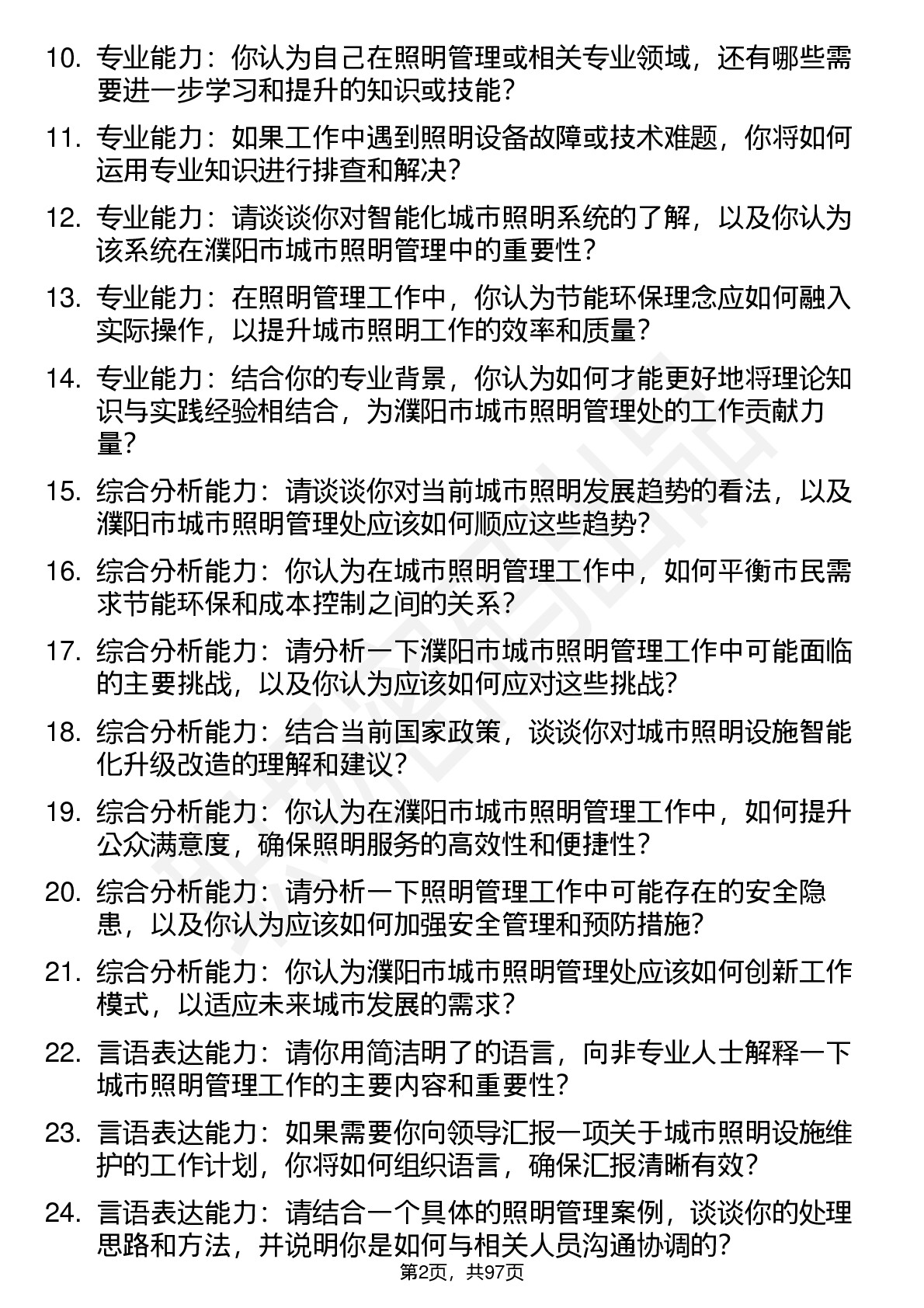 10. 专业能力：你认为自己在照明管理或相关专业领域，还有哪些需要进一步学习和提升的知识或技能？

11. 专业能力：如果工作中遇到照明设备故障或技术难题，你将如何运用专业知识进行排查和解决？

12. 专业能力：请谈谈你对智能化城市照明系统的了解，以及你认为该系统在濮阳市城市照明管理中的重要性？

13. 专业能力：在照明管理工作中，你认为节能环保理念应如何融入实际操作，以提升城市照明工作的效率和质量？

14. 专业能力：结合你的专业背景，你认为如何才能更好地将理论知识与实践经验相结合，为濮阳市城市照明管理处的工作贡献力量？

15. 综合分析能力：请谈谈你对当前城市照明发展趋势的看法，以及濮阳市城市照明管理处应该如何顺应这些趋势？

16. 综合分析能力：你认为在城市照明管理工作中，如何平衡市民需求节能环保和成本控制之间的关系？

17. 综合分析能力：请分析一下濮阳市城市照明管理工作中可能面临的主要挑战，以及你认为应该如何应对这些挑战？

18. 综合分析能力：结合当前国家政策，谈谈你对城市照明设施智能化升级改造的理解和建议？

19. 综合分析能力：你认为在濮阳市城市照明管理工作中，如何提升公众满意度，确保照明服务的高效性和便捷性？

20. 综合分析能力：请分析一下照明管理工作中可能存在的安全隐患，以及你认为应该如何加强安全管理和预防措施？

21. 综合分析能力：你认为濮阳市城市照明管理处应该如何创新工作模式，以适应未来城市发展的需求？

22. 言语表达能力：请你用简洁明了的语言，向非专业人士解释一下城市照明管理工作的主要内容和重要性？

23. 言语表达能力：如果需要你向领导汇报一项关于城市照明设施维护的工作计划，你将如何组织语言，确保汇报清晰有效？

24. 言语表达能力：请结合一个具体的照明管理案例，谈谈你的处理思路和方法，并说明你是如何与相关人员沟通协调的？

第2页，共97页